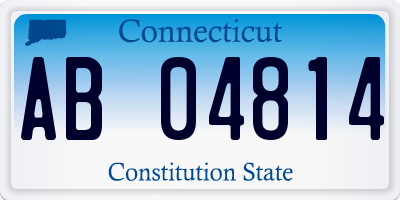 Connecticut

AB 04814

Constitution State